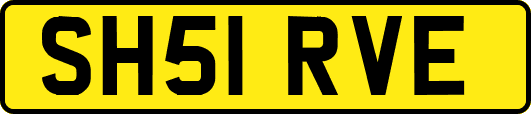 SH51 RVE